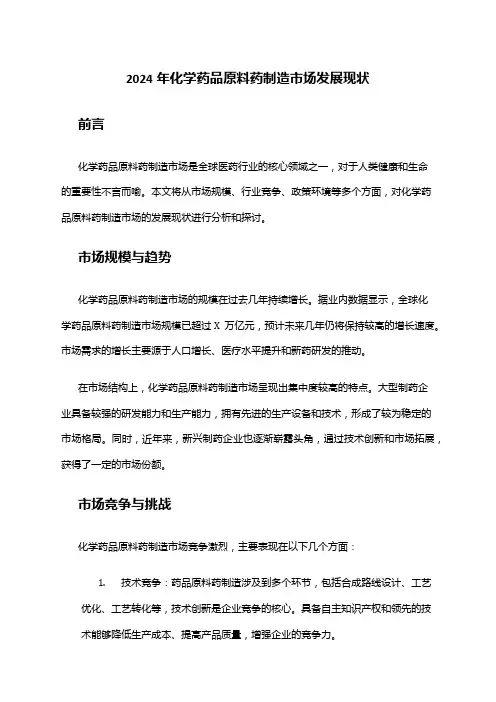 2024 年化学药品原料药制造市场发展现状

前言

化学药品原料药制造市场是全球医药行业的核心领域之一，对于人类健康和生命的重要性不言而喻。本文将从市场规模、行业竞争、政策环境等多个方面，对化学药品原料药制造市场的发展现状进行分析和探讨。

市场规模与趋势

化学药品原料药制造市场的规模在过去几年持续增长。据业内数据显示，全球化学药品原料药制造市场规模已超过 X 万亿元，预计未来几年仍将保持较高的增长速度。市场需求的增长主要源于人口增长、医疗水平提升和新药研发的推动。

在市场结构上，化学药品原料药制造市场呈现出集中度较高的特点。大型制药企业具备较强的研发能力和生产能力，拥有先进的生产设备和技术，形成了较为稳定的市场格局。同时，近年来，新兴制药企业也逐渐崭露头角，通过技术创新和市场拓展，获得了一定的市场份额。

市场竞争与挑战

化学药品原料药制造市场竞争激烈，主要表现在以下几个方面：

1. 技术竞争：药品原料药制造涉及到多个环节，包括合成路线设计、工艺优化、工艺转化等，技术创新是企业竞争的核心。具备自主知识产权和领先的技术能够降低生产成本、提高产品质量，增强企业的竞争力。